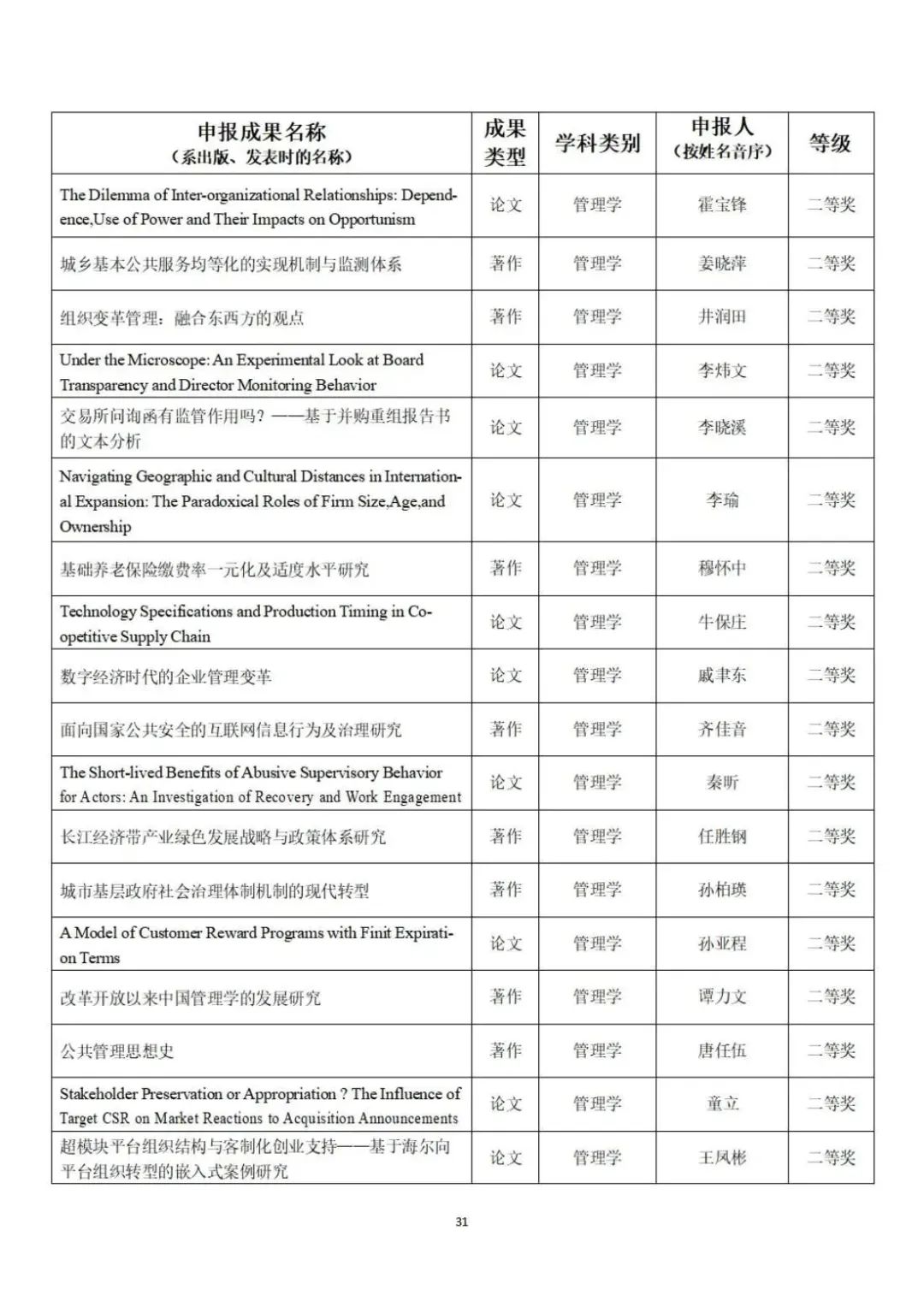 | 申报成果名称（系出版、发表时的名称） | 成果类型 | 学科类别 | 申报人（按姓名音序） | 等级 |
|---|---|---|---|---|
| The Dilemma of Inter-organizational Relationships: Dependence,Use of Power and Their Impacts on Opportunism | 论文 | 管理学 | 霍宝锋 | 二等奖 |
| 城乡基本公共服务均等化的实现机制与监测体系 | 著作 | 管理学 | 姜晓萍 | 二等奖 |
| 组织变革管理：融合东西方的观点 | 著作 | 管理学 | 井润田 | 二等奖 |
| Under the Microscope: An Experimental Look at Board Transparency and Director Monitoring Behavior | 论文 | 管理学 | 李炜文 | 二等奖 |
| 交易所问询函有监管作用吗？——基于并购重组报告书的文本分析 | 论文 | 管理学 | 李晓溪 | 二等奖 |
| Navigating Geographic and Cultural Distances in International Expansion: The Paradoxical Roles of Firm Size,Age,and Ownership | 论文 | 管理学 | 李瑜 | 二等奖 |
| 基础养老保险缴费率一元化及适度水平研究 | 著作 | 管理学 | 穆怀中 | 二等奖 |
| Technology Specifications and Production Timing in Coopetitive Supply Chain | 论文 | 管理学 | 牛保庄 | 二等奖 |
| 数字经济时代的企业管理变革 | 论文 | 管理学 | 戚聿东 | 二等奖 |
| 面向国家公共安全的互联网信息行为及治理研究 | 著作 | 管理学 | 齐佳音 | 二等奖 |
| The Short-lived Benefits of Abusive Supervisory Behavior for Actors: An Investigation of Recovery and Work Engagement | 论文 | 管理学 | 秦昕 | 二等奖 |
| 长江经济带产业绿色发展战略与政策体系研究 | 著作 | 管理学 | 任胜钢 | 二等奖 |
| 城市基层政府社会治理体制机制的现代转型 | 著作 | 管理学 | 孙柏瑛 | 二等奖 |
| A Model of Customer Reward Programs with Finit Expiration Terms | 论文 | 管理学 | 孙亚程 | 二等奖 |
| 改革开放以来中国管理学的发展研究 | 著作 | 管理学 | 谭力文 | 二等奖 |
| 公共管理思想史 | 著作 | 管理学 | 唐任伍 | 二等奖 |
| Stakeholder Preservation or Appropriation ? The Influence of Target CSR on Market Reactions to Acquisition Announcements | 论文 | 管理学 | 童立 | 二等奖 |
| 超模块平台组织结构与客制化创业支持——基于海尔向平台组织转型的嵌入式案例研究 | 论文 | 管理学 | 王凤彬 | 二等奖 |

31